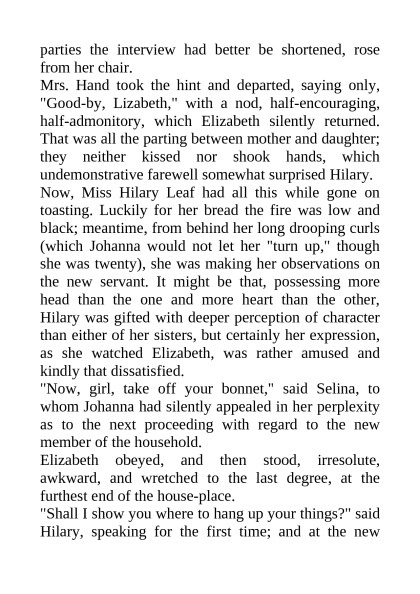 parties the interview had better be shortened, rose from her chair.

Mrs. Hand took the hint and departed, saying only, "Good-by, Lizabeth," with a nod, half-encouraging, half-admonitory, which Elizabeth silently returned. That was all the parting between mother and daughter; they neither kissed nor shook hands, which undemonstrative farewell somewhat surprised Hilary.

Now, Miss Hilary Leaf had all this while gone on toasting. Luckily for her bread the fire was low and black; meantime, from behind her long drooping curls (which Johanna would not let her "turn up," though she was twenty), she was making her observations on the new servant. It might be that, possessing more head than the one and more heart than the other, Hilary was gifted with deeper perception of character than either of her sisters, but certainly her expression, as she watched Elizabeth, was rather amused and kindly that dissatisfied.

"Now, girl, take off your bonnet," said Selina, to whom Johanna had silently appealed in her perplexity as to the next proceeding with regard to the new member of the household.

Elizabeth obeyed, and then stood, irresolute, awkward, and wretched to the last degree, at the furthest end of the house-place.

"Shall I show you where to hang up your things?" said Hilary, speaking for the first time; and at the new